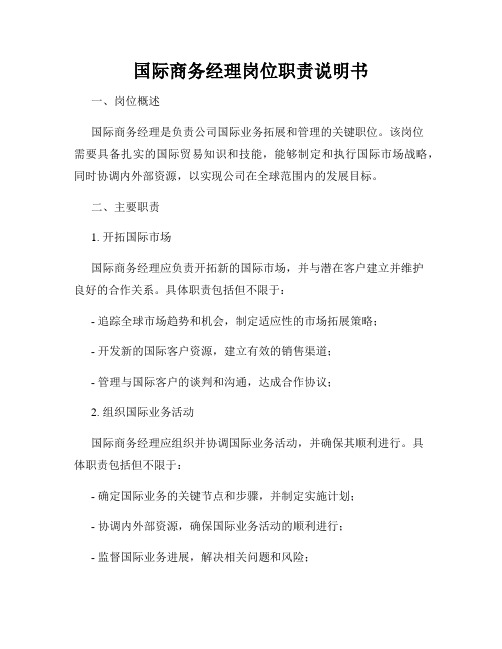 国际商务经理岗位职责说明书

一、岗位概述

国际商务经理是负责公司国际业务拓展和管理的关键职位。该岗位需要具备扎实的国际贸易知识和技能，能够制定和执行国际市场战略，同时协调内外部资源，以实现公司在全球范围内的发展目标。

二、主要职责

1. 开拓国际市场

国际商务经理应负责开拓新的国际市场，并与潜在客户建立并维护良好的合作关系。具体职责包括但不限于：

- 追踪全球市场趋势和机会，制定适应性的市场拓展策略；

- 开发新的国际客户资源，建立有效的销售渠道；

- 管理与国际客户的谈判和沟通，达成合作协议；

2. 组织国际业务活动

国际商务经理应组织并协调国际业务活动，并确保其顺利进行。具体职责包括但不限于：

- 确定国际业务的关键节点和步骤，并制定实施计划；

- 协调内外部资源，确保国际业务活动的顺利进行；

- 监督国际业务进展，解决相关问题和风险；